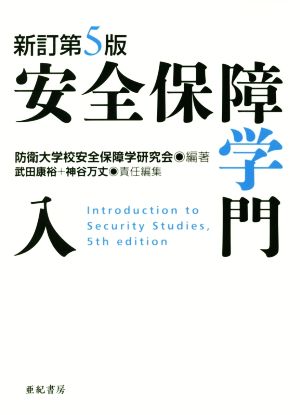 新訂第5版
安全保障学入門

防衛大学校安全保障学研究会◉編著
武田康裕+神谷万丈◉責任編集

Introduction to Security Studies, 5th edition

亜紀書房